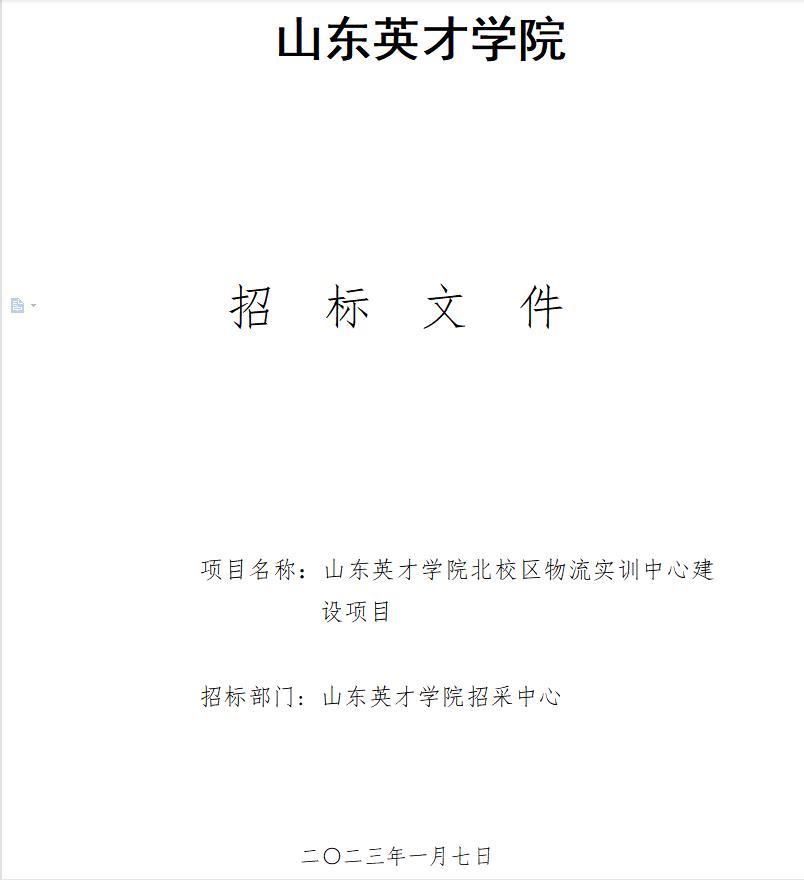 山东英才学院

招 标 文 件

项目名称：山东英才学院北校区物流实训中心建设项目

招标部门：山东英才学院招采中心

二〇二三年一月七日